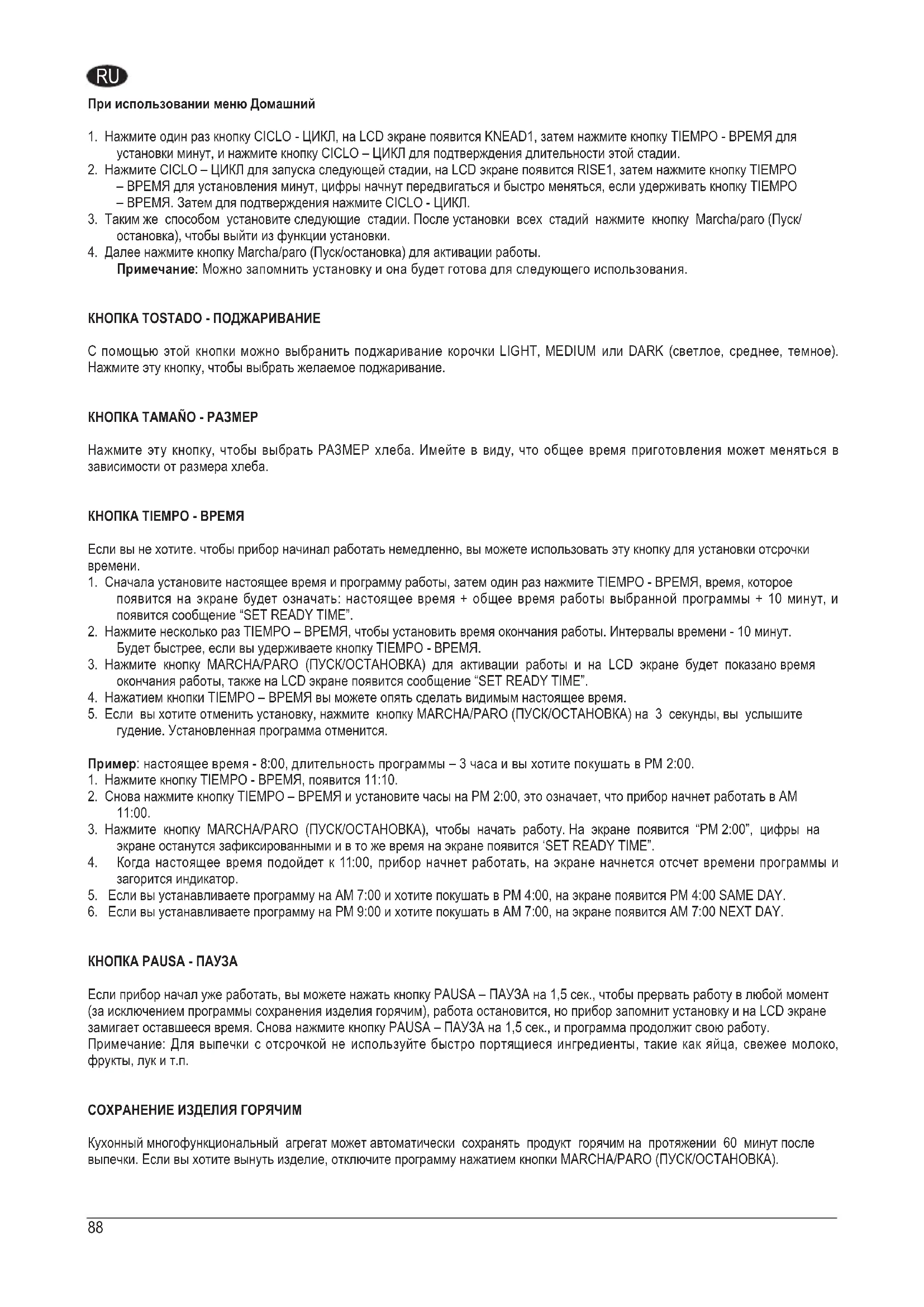 RU

При использовании меню Домашний

1. Нажмите один раз кнопку CICLO - ЦИКЛ, на LCD экране появится KNEAD1, затем нажмите кнопку TIEMPO - ВРЕМЯ для установки минут, и нажмите кнопку CICLO – ЦИКЛ для подтверждения длительности этой стадии.
2. Нажмите CICLO – ЦИКЛ для запуска следующей стадии, на LCD экране появится RISE1, затем нажмите кнопку TIEMPO – ВРЕМЯ для установления минут, цифры начнут передвигаться и быстро меняться, если удерживать кнопку TIEMPO – ВРЕМЯ. Затем для подтверждения нажмите CICLO - ЦИКЛ.
3. Таким же способом установите следующие стадии. После установки всех стадий нажмите кнопку Marcha/paro (Пуск/остановка), чтобы выйти из функции установки.
4. Далее нажмите кнопку Marcha/paro (Пуск/остановка) для активации работы.
Примечание: Можно запомнить установку и она будет готова для следующего использования.

КНОПКА TOSTADO - ПОДЖАРИВАНИЕ

С помощью этой кнопки можно выбранить поджаривание корочки LIGHT, MEDIUM или DARK (светлое, среднее, темное). Нажмите эту кнопку, чтобы выбрать желаемое поджаривание.

КНОПКА TAMAÑO - РАЗМЕР

Нажмите эту кнопку, чтобы выбрать РАЗМЕР хлеба. Имейте в виду, что общее время приготовления может меняться в зависимости от размера хлеба.

КНОПКА TIEMPO - ВРЕМЯ

Если вы не хотите. чтобы прибор начинал работать немедленно, вы можете использовать эту кнопку для установки отсрочки времени.
1. Сначала установите настоящее время и программу работы, затем один раз нажмите TIEMPO - ВРЕМЯ, время, которое появится на экране будет означать: настоящее время + общее время работы выбранной программы + 10 минут, и появится сообщение “SET READY TIME”.
2. Нажмите несколько раз TIEMPO – ВРЕМЯ, чтобы установить время окончания работы. Интервалы времени - 10 минут. Будет быстрее, если вы удерживаете кнопку TIEMPO - ВРЕМЯ.
3. Нажмите кнопку MARCHA/PARO (ПУСК/ОСТАНОВКА) для активации работы и на LCD экране будет показано время окончания работы, также на LCD экране появится сообщение “SET READY TIME”.
4. Нажатием кнопки TIEMPO – ВРЕМЯ вы можете опять сделать видимым настоящее время.
5. Если вы хотите отменить установку, нажмите кнопку MARCHA/PARO (ПУСК/ОСТАНОВКА) на 3 секунды, вы услышите гудение. Установленная программа отменится.

Пример: настоящее время - 8:00, длительность программы – 3 часа и вы хотите покушать в PM 2:00.
1. Нажмите кнопку TIEMPO - ВРЕМЯ, появится 11:10.
2. Снова нажмите кнопку TIEMPO – ВРЕМЯ и установите часы на PM 2:00, это означает, что прибор начнет работать в AM 11:00.
3. Нажмите кнопку MARCHA/PARO (ПУСК/ОСТАНОВКА), чтобы начать работу. На экране появится “PM 2:00”, цифры на экране останутся зафиксированными и в то же время на экране появится ‘SET READY TIME”.
4. Когда настоящее время подойдет к 11:00, прибор начнет работать, на экране начнется отсчет времени программы и загорится индикатор.
5. Если вы устанавливаете программу на AM 7:00 и хотите покушать в PM 4:00, на экране появится PM 4:00 SAME DAY.
6. Если вы устанавливаете программу на PM 9:00 и хотите покушать в AM 7:00, на экране появится AM 7:00 NEXT DAY.

КНОПКА PAUSA - ПАУЗА

Если прибор начал уже работать, вы можете нажать кнопку PAUSA – ПАУЗА на 1,5 сек., чтобы прервать работу в любой момент (за исключением программы сохранения изделия горячим), работа остановится, но прибор запомнит установку и на LCD экране замигает оставшееся время. Снова нажмите кнопку PAUSA – ПАУЗА на 1,5 сек., и программа продолжит свою работу.
Примечание: Для выпечки с отсрочкой не используйте быстро портящиеся ингредиенты, такие как яйца, свежее молоко, фрукты, лук и т.п.

СОХРАНЕНИЕ ИЗДЕЛИЯ ГОРЯЧИМ

Кухонный многофункциональный агрегат может автоматически сохранять продукт горячим на протяжении 60 минут после выпечки. Если вы хотите вынуть изделие, отключите программу нажатием кнопки MARCHA/PARO (ПУСК/ОСТАНОВКА).

88